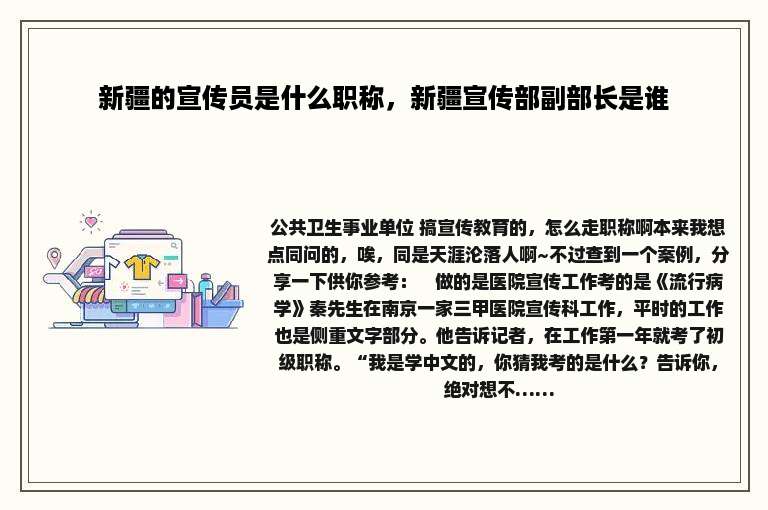 新疆的宣传员是什么职称，新疆宣传部副部长是谁

公共卫生事业单位 搞宣传教育的，怎么走职称啊本来我想点同问的，唉，同是天涯沦落人啊~不过查到一个案例，分享一下供你参考： 做的是医院宣传工作考的是《流行病学》秦先生在南京一家三甲医院宣传科工作，平时的工作也是侧重文字部分。他告诉记者，在工作第一年就考了初级职称。“我是学中文的，你猜我考的是什么？告诉你，绝对想不......